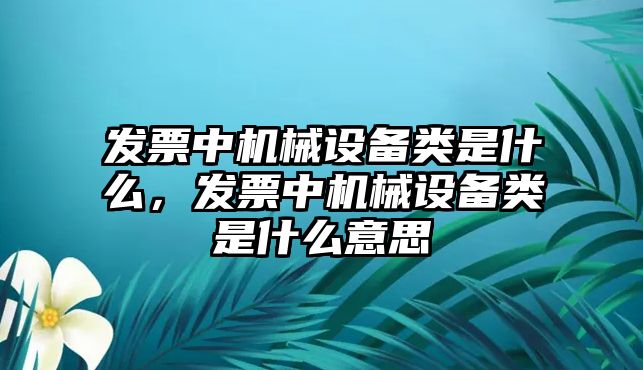 发票中机械设备类是什么，发票中机械设备类是什么意思